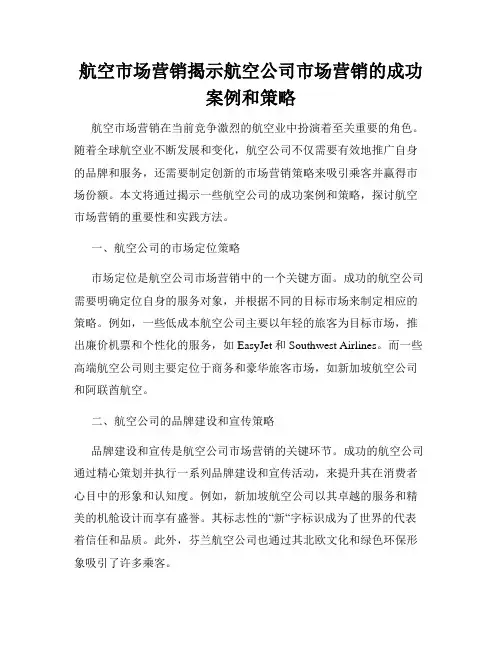 航空市场营销揭示航空公司市场营销的成功案例和策略

航空市场营销在当前竞争激烈的航空业中扮演着至关重要的角色。随着全球航空业不断发展和变化，航空公司不仅需要有效地推广自身的品牌和服务，还需要制定创新的市场营销策略来吸引乘客并赢得市场份额。本文将通过揭示一些航空公司的成功案例和策略，探讨航空市场营销的重要性和实践方法。

一、航空公司的市场定位策略

市场定位是航空公司市场营销中的一个关键方面。成功的航空公司需要明确定位自身的服务对象，并根据不同的目标市场来制定相应的策略。例如，一些低成本航空公司主要以年轻的旅客为目标市场，推出廉价机票和个性化的服务，如 EasyJet 和 Southwest Airlines。而一些高端航空公司则主要定位于商务和豪华旅客市场，如新加坡航空公司和阿联酋航空。

二、航空公司的品牌建设和宣传策略

品牌建设和宣传是航空公司市场营销的关键环节。成功的航空公司通过精心策划并执行一系列品牌建设和宣传活动，来提升其在消费者心目中的形象和认知度。例如，新加坡航空公司以其卓越的服务和精美的机舱设计而享有盛誉。其标志性的“新“字标识成为了世界的代表着信任和品质。此外，芬兰航空公司也通过其北欧文化和绿色环保形象吸引了许多乘客。